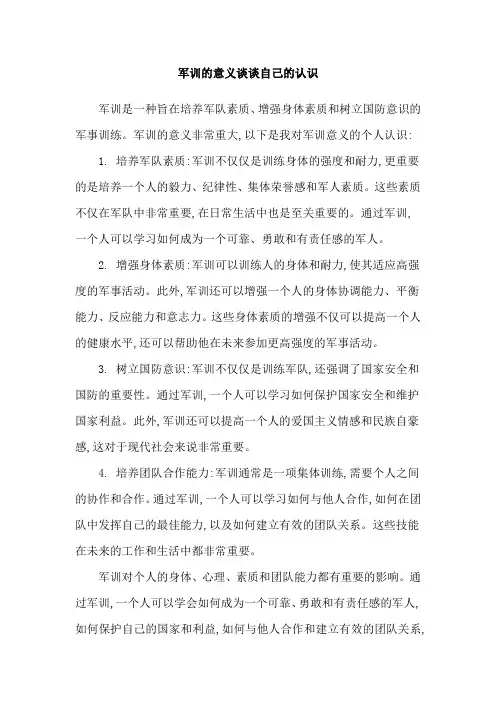 军训的意义谈谈自己的认识

军训是一种旨在培养军队素质、增强身体素质和树立国防意识的军事训练。军训的意义非常重大,以下是我对军训意义的个人认识:

1. 培养军队素质:军训不仅仅是训练身体的强度和耐力,更重要的是培养一个人的毅力、纪律性、集体荣誉感和军人素质。这些素质不仅在军队中非常重要,在日常生活中也是至关重要的。通过军训,一个人可以学习如何成为一个可靠、勇敢和有责任感的军人。

2. 增强身体素质:军训可以训练人的身体和耐力,使其适应高强度的军事活动。此外,军训还可以增强一个人的身体协调能力、平衡能力、反应能力和意志力。这些身体素质的增强不仅可以提高一个人的健康水平,还可以帮助他在未来参加更高强度的军事活动。

3. 树立国防意识:军训不仅仅是训练军队,还强调了国家安全和国防的重要性。通过军训,一个人可以学习如何保护国家安全和维护国家利益。此外,军训还可以提高一个人的爱国主义情感和民族自豪感,这对于现代社会来说非常重要。

4. 培养团队合作能力:军训通常是一项集体训练,需要个人之间的协作和合作。通过军训,一个人可以学习如何与他人合作,如何在团队中发挥自己的最佳能力,以及如何建立有效的团队关系。这些技能在未来的工作和生活中都非常重要。

军训对个人的身体、心理、素质和团队能力都有重要的影响。通过军训,一个人可以学会如何成为一个可靠、勇敢和有责任感的军人,如何保护自己的国家和利益,如何与他人合作和建立有效的团队关系,